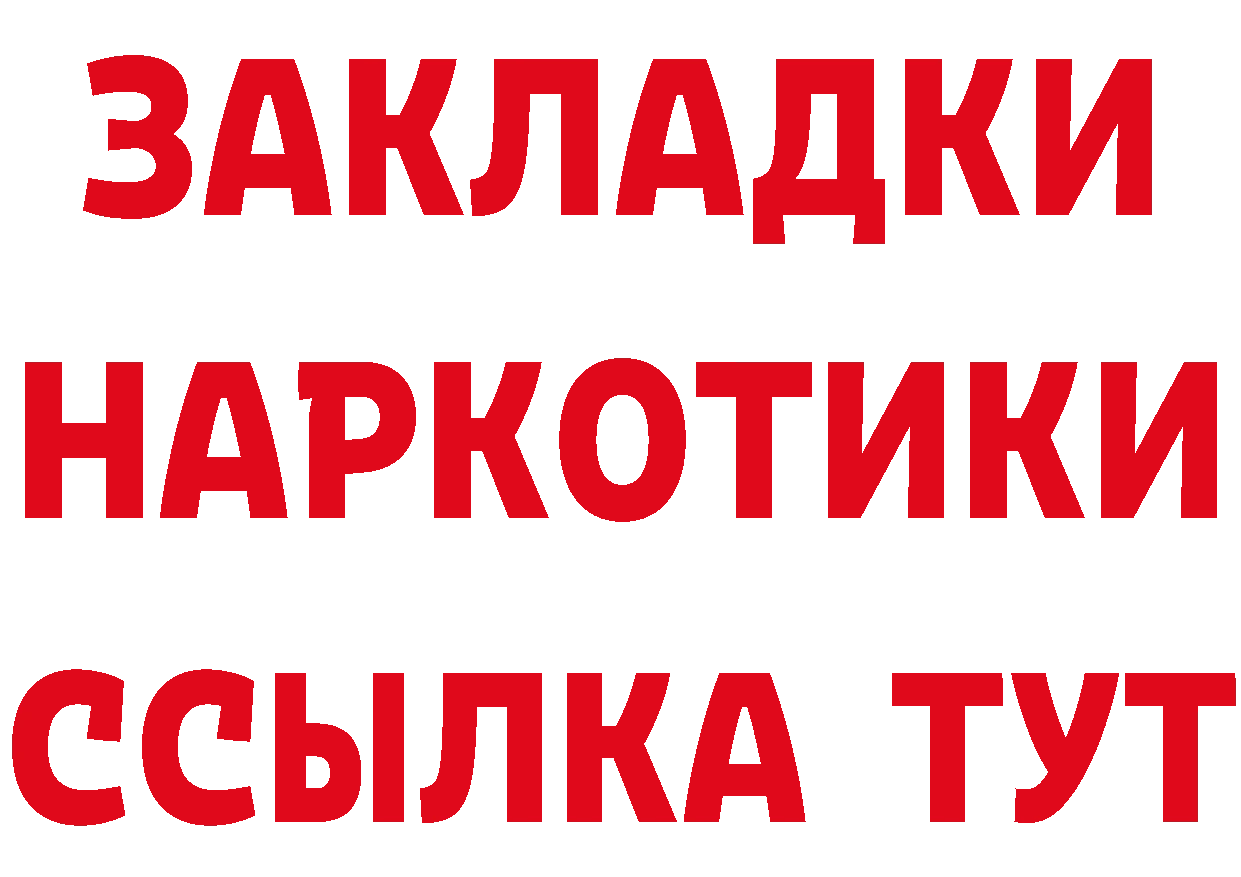 ЗАКЛАДКИ
НАРКОТИКИ
ССЫЛКА ТУТ